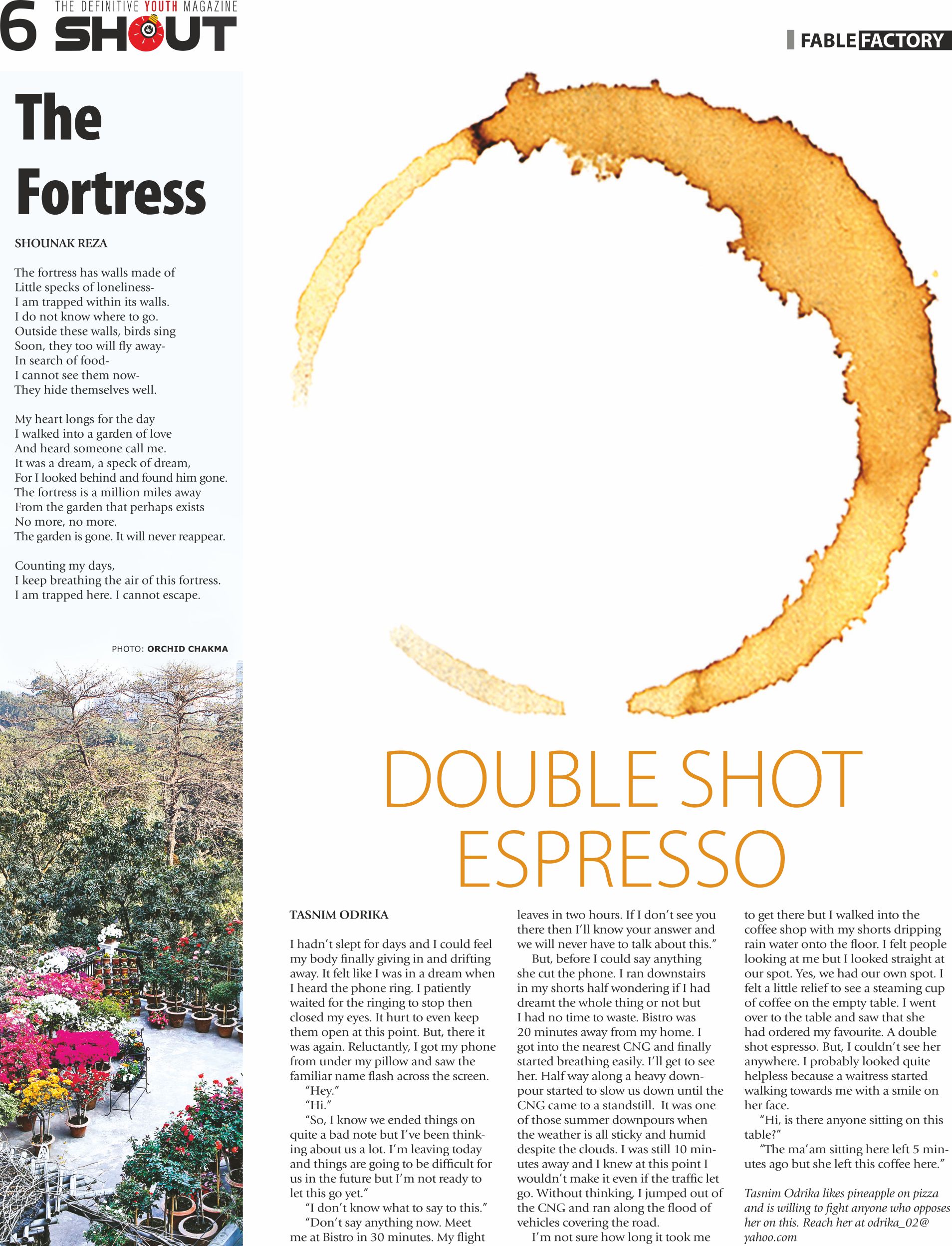 6 THE DEFINITIVE YOUTH MAGAZINE SHOUT

FABLE FACTORY

The Fortress

SHOUNAK REZA

The fortress has walls made of
Little specks of loneliness-
I am trapped within its walls.
I do not know where to go.
Outside these walls, birds sing
Soon, they too will fly away-
In search of food-
I cannot see them now-
They hide themselves well.

My heart longs for the day
I walked into a garden of love
And heard someone call me.
It was a dream, a speck of dream,
For I looked behind and found him gone.
The fortress is a million miles away
From the garden that perhaps exists
No more, no more.
The garden is gone. It will never reappear.

Counting my days,
I keep breathing the air of this fortress.
I am trapped here. I cannot escape.

PHOTO: ORCHID CHAKMA

DOUBLE SHOT ESPRESSO

TASNIM ODRIKA

I hadn't slept for days and I could feel my body finally giving in and drifting away. It felt like I was in a dream when I heard the phone ring. I patiently waited for the ringing to stop then closed my eyes. It hurt to even keep them open at this point. But, there it was again. Reluctantly, I got my phone from under my pillow and saw the familiar name flash across the screen.

"Hey."

"Hi."

"So, I know we ended things on quite a bad note but I've been thinking about us a lot. I'm leaving today and things are going to be difficult for us in the future but I'm not ready to let this go yet."

"I don't know what to say to this."

"Don't say anything now. Meet me at Bistro in 30 minutes. My flight leaves in two hours. If I don't see you there then I'll know your answer and we will never have to talk about this."

But, before I could say anything she cut the phone. I ran downstairs in my shorts half wondering if I had dreamt the whole thing or not but I had no time to waste. Bistro was 20 minutes away from my home. I got into the nearest CNG and finally started breathing easily. I'll get to see her. Half way along a heavy downpour started to slow us down until the CNG came to a standstill. It was one of those summer downpours when the weather is all sticky and humid despite the clouds. I was still 10 minutes away and I knew at this point I wouldn't make it even if the traffic let go. Without thinking, I jumped out of the CNG and ran along the flood of vehicles covering the road.

I'm not sure how long it took me to get there but I walked into the coffee shop with my shorts dripping rain water onto the floor. I felt people looking at me but I looked straight at our spot. Yes, we had our own spot. I felt a little relief to see a steaming cup of coffee on the empty table. I went over to the table and saw that she had ordered my favourite. A double shot espresso. But, I couldn't see her anywhere. I probably looked quite helpless because a waitress started walking towards me with a smile on her face.

"Hi, is there anyone sitting on this table?"

"The ma'am sitting here left 5 minutes ago but she left this coffee here."

Tasnim Odrika likes pineapple on pizza and is willing to fight anyone who opposes her on this. Reach her at odrika_02@yahoo.com